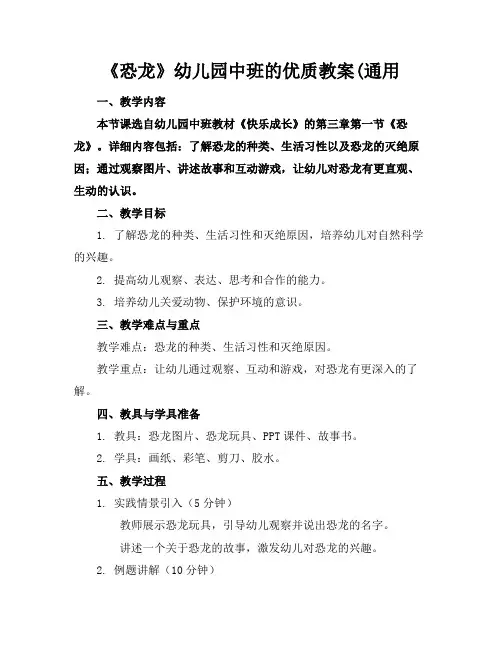 《恐龙》幼儿园中班的优质教案(通用

一、教学内容

本节课选自幼儿园中班教材《快乐成长》的第三章第一节《恐龙》。详细内容包括：了解恐龙的种类、生活习性以及恐龙的灭绝原因；通过观察图片、讲述故事和互动游戏，让幼儿对恐龙有更直观、生动的认识。

二、教学目标

1. 了解恐龙的种类、生活习性和灭绝原因，培养幼儿对自然科学的兴趣。

2. 提高幼儿观察、表达、思考和合作的能力。

3. 培养幼儿关爱动物、保护环境的意识。

三、教学难点与重点

教学难点：恐龙的种类、生活习性和灭绝原因。

教学重点：让幼儿通过观察、互动和游戏，对恐龙有更深入的了解。

四、教具与学具准备

1. 教具：恐龙图片、恐龙玩具、PPT 课件、故事书。

2. 学具：画纸、彩笔、剪刀、胶水。

五、教学过程

1. 实践情景引入（5 分钟）

教师展示恐龙玩具，引导幼儿观察并说出恐龙的名字。

讲述一个关于恐龙的故事，激发幼儿对恐龙的兴趣。

2. 例题讲解（10 分钟）